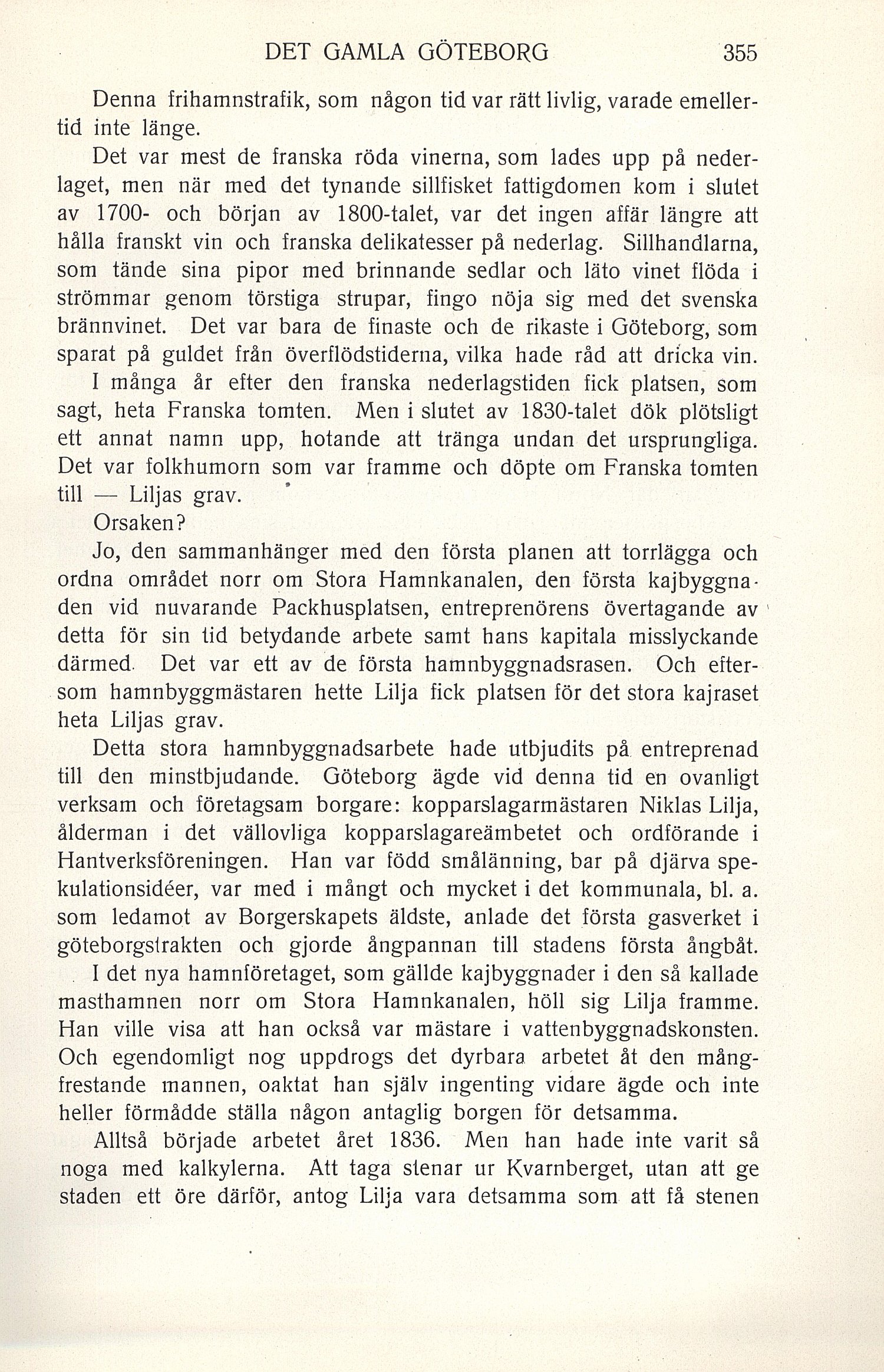 DET GAMLA GÖTEBORG 355

Denna frihamnstrafik, som någon tid var rätt livlig, varade emellertid inte länge.

Det var mest de franska röda vinerna, som lades upp på nederlaget, men när med det tynande sillfisket fattigdomen kom i slutet av 1700- och början av 1800-talet, var det ingen affär längre att hålla franskt vin och franska delikatesser på nederlag. Sillhandlarna, som tände sina pipor med brinnande sedlar och läto vinet flöda i strömmar genom törstiga strupar, fingo nöja sig med det svenska brännvinet. Det var bara de finaste och de rikaste i Göteborg, som sparat på guldet från överflödstiderna, vilka hade råd att dricka vin.

I många år efter den franska nederlagstiden fick platsen, som sagt, heta Franska tomten. Men i slutet av 1830-talet dök plötsligt ett annat namn upp, hotande att tränga undan det ursprungliga. Det var folkhumorn som var framme och döpte om Franska tomten till — Liljas grav.

Orsaken?

Jo, den sammanhänger med den första planen att torrlägga och ordna området norr om Stora Hamnkanalen, den första kajbyggnaden vid nuvarande Packhusplatsen, entreprenörens övertagande av detta för sin tid betydande arbete samt hans kapitala misslyckande därmed. Det var ett av de första hamnbyggnadsrasen. Och eftersom hamnbyggmästaren hette Lilja fick platsen för det stora kajraset heta Liljas grav.

Detta stora hamnbyggnadsarbete hade utbjudits på entreprenad till den minstbjudande. Göteborg ägde vid denna tid en ovanligt verksam och företagsam borgare: kopparslagarmästaren Niklas Lilja, ålderman i det vällovliga kopparslagareämbetet och ordförande i Hantverksföreningen. Han var född smålänning, bar på djärva spekulationsidéer, var med i mångt och mycket i det kommunala, bl. a. som ledamot av Borgerskapets äldste, anlade det första gasverket i göteborgstrakten och gjorde ångpannan till stadens första ångbåt.

I det nya hamnföretaget, som gällde kajbyggnader i den så kallade masthamnen norr om Stora Hamnkanalen, höll sig Lilja framme. Han ville visa att han också var mästare i vattenbyggnadskonsten. Och egendomligt nog uppdrogs det dyrbara arbetet åt den mångfrestande mannen, oaktat han själv ingenting vidare ägde och inte heller förmådde ställa någon antaglig borgen för detsamma.

Alltså började arbetet året 1836. Men han hade inte varit så noga med kalkylerna. Att taga stenar ur Kvarnberget, utan att ge staden ett öre därför, antog Lilja vara detsamma som att få stenen